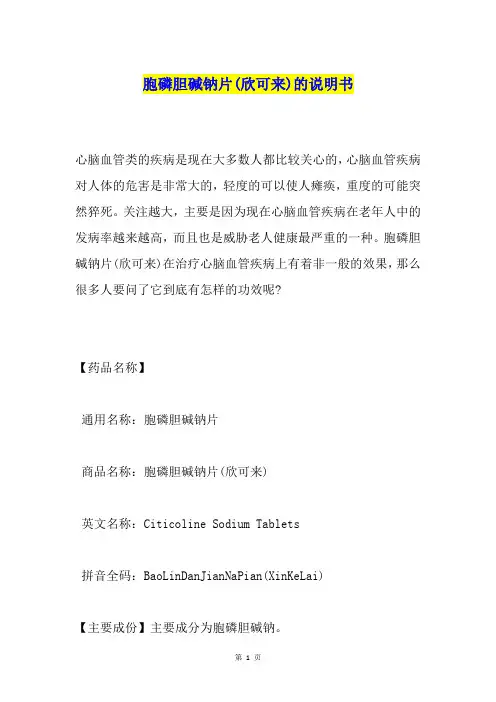 胞磷胆碱钠片(欣可来)的说明书

心脑血管类的疾病是现在大多数人都比较关心的，心脑血管疾病对人体的危害是非常大的，轻度的可以使人瘫痪，重度的可能突然猝死。关注越大，主要是因为现在心脑血管疾病在老年人中的发病率越来越高，而且也是威胁老人健康最严重的一种。胞磷胆碱钠片(欣可来)在治疗心脑血管疾病上有着非一般的效果，那么很多人要问了它到底有怎样的功效呢？

【药品名称】

通用名称：胞磷胆碱钠片

商品名称：胞磷胆碱钠片(欣可来)

英文名称：Citicoline Sodium Tablets

拼音全码：BaoLinDanJianNaPian(XinKeLai)

【主要成份】主要成分为胞磷胆碱钠。

第 1 页